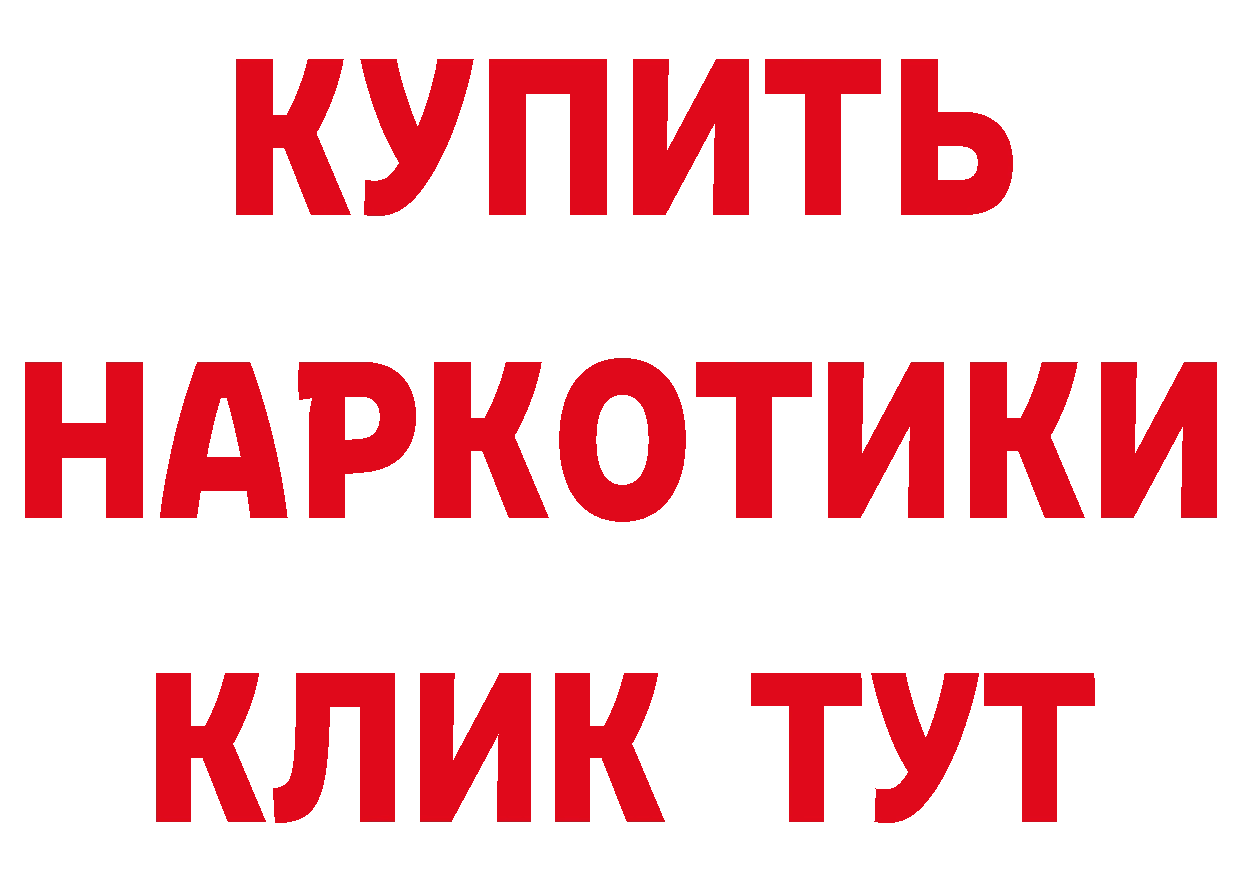 КУПИТЬ НАРКОТИКИ КЛИК ТУТ